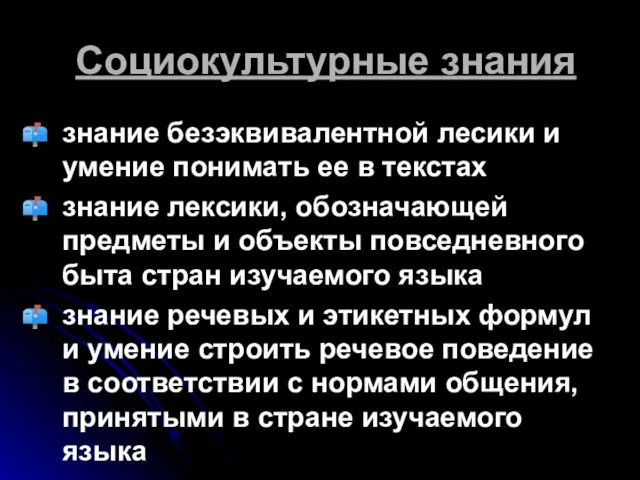 Социокультурные знания

знание безэквивалентной лесики и умение понимать ее в текстах

знание лексики, обозначающей предметы и объекты повседневного быта стран изучаемого языка

знание речевых и этикетных формул и умение строить речевое поведение в соответствии с нормами общения, принятыми в стране изучаемого языка